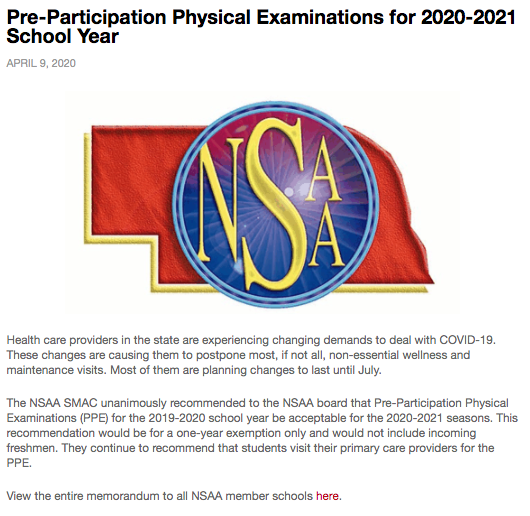 Pre-Participation Physical Examinations for 2020-2021 School Year

APRIL 9, 2020

NSAA

Health care providers in the state are experiencing changing demands to deal with COVID-19. These changes are causing them to postpone most, if not all, non-essential wellness and maintenance visits. Most of them are planning changes to last until July.

The NSAA SMAC unanimously recommended to the NSAA board that Pre-Participation Physical Examinations (PPE) for the 2019-2020 school year be acceptable for the 2020-2021 seasons. This recommendation would be for a one-year exemption only and would not include incoming freshmen. They continue to recommend that students visit their primary care providers for the PPE.

View the entire memorandum to all NSAA member schools here.